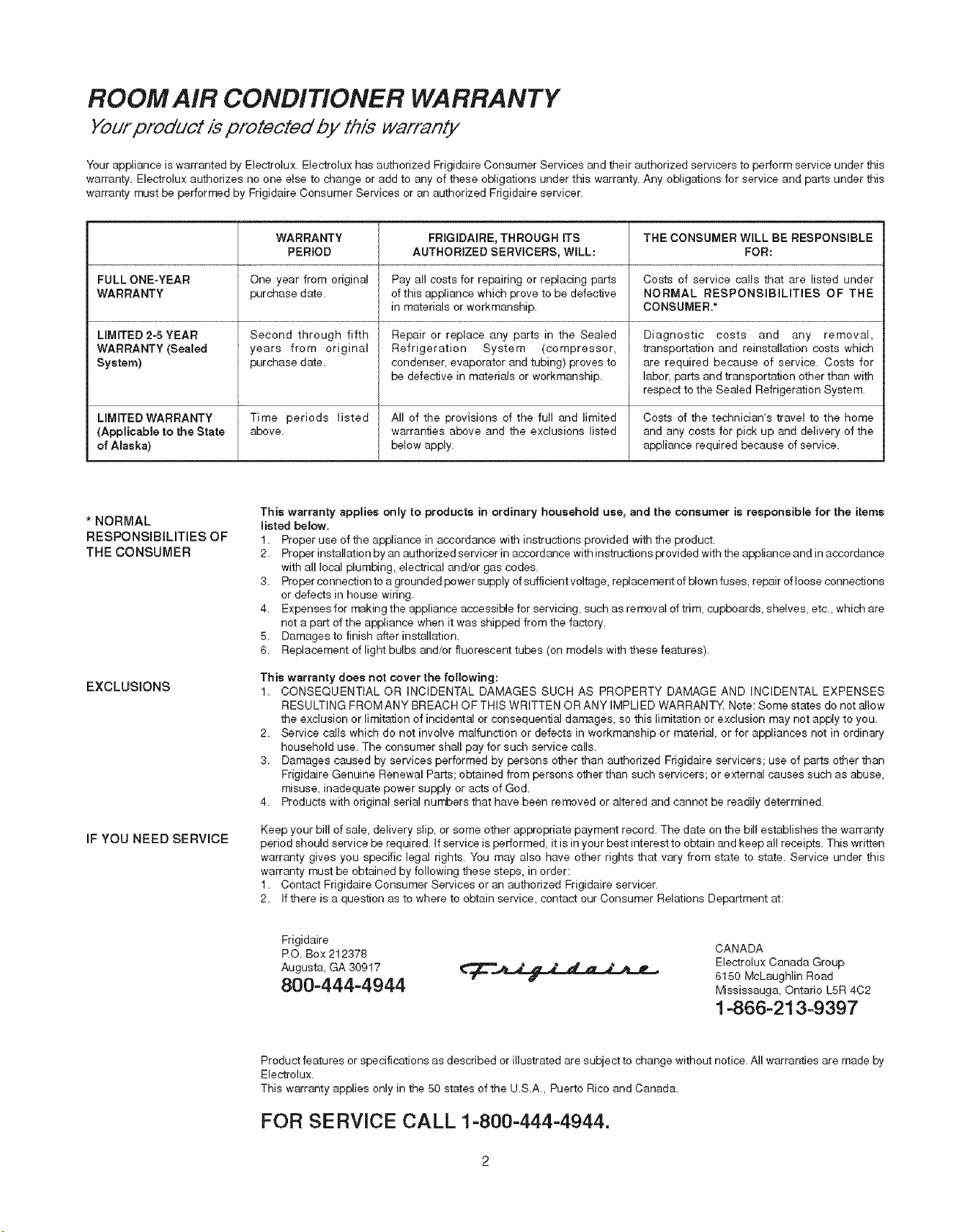 ROOM AIR CONDITIONER WARRANTY

Your product is protected by this warranty

Your appliance is warranted by Electrolux. Electrolux has authorized Frigidaire Consumer Services and their authorized servicers to perform service under this warranty. Electrolux authorizes no one else to change or add to any of these obligations under this warranty. Any obligations for service and parts under this warranty must be performed by Frigidaire Consumer Services or an authorized Frigidaire servicer.

| | WARRANTY PERIOD | FRIGIDAIRE, THROUGH ITS AUTHORIZED SERVICERS, WILL: | THE CONSUMER WILL BE RESPONSIBLE FOR: |
|---|---|---|---|
| FULL ONE-YEAR WARRANTY | One year from original purchase date. | Pay all costs for repairing or replacing parts of this appliance which prove to be defective in materials or workmanship. | Costs of service calls that are listed under NORMAL RESPONSIBILITIES OF THE CONSUMER.* |
| LIMITED 2-5 YEAR WARRANTY (Sealed System) | Second through fifth years from original purchase date. | Repair or replace any parts in the Sealed Refrigeration System (compressor, condenser, evaporator and tubing) proves to be defective in materials or workmanship. | Diagnostic costs and any removal, transportation and reinstallation costs which are required because of service. Costs for labor, parts and transportation other than with respect to the Sealed Refrigeration System. |
| LIMITED WARRANTY (Applicable to the State of Alaska) | Time periods listed above. | All of the provisions of the full and limited warranties above and the exclusions listed below apply. | Costs of the technician's travel to the home and any costs for pick up and delivery of the appliance required because of service. |

* NORMAL RESPONSIBILITIES OF THE CONSUMER

This warranty applies only to products in ordinary household use, and the consumer is responsible for the items listed below.
1. Proper use of the appliance in accordance with instructions provided with the product.
2. Proper installation by an authorized servicer in accordance with instructions provided with the appliance and in accordance with all local plumbing, electrical and/or gas codes.
3. Proper connection to a grounded power supply of sufficient voltage, replacement of blown fuses, repair of loose connections or defects in house wiring.
4. Expenses for making the appliance accessible for servicing, such as removal of trim, cupboards, shelves, etc., which are not a part of the appliance when it was shipped from the factory.
5. Damages to finish after installation.
6. Replacement of light bulbs and/or fluorescent tubes (on models with these features).

EXCLUSIONS

This warranty does not cover the following:
1. CONSEQUENTIAL OR INCIDENTAL DAMAGES SUCH AS PROPERTY DAMAGE AND INCIDENTAL EXPENSES RESULTING FROM ANY BREACH OF THIS WRITTEN OR ANY IMPLIED WARRANTY. Note: Some states do not allow the exclusion or limitation of incidental or consequential damages, so this limitation or exclusion may not apply to you.
2. Service calls which do not involve malfunction or defects in workmanship or material, or for appliances not in ordinary household use. The consumer shall pay for such service calls.
3. Damages caused by services performed by persons other than authorized Frigidaire servicers; use of parts other than Frigidaire Genuine Renewal Parts; obtained from persons other than such servicers; or external causes such as abuse, misuse, inadequate power supply or acts of God.
4. Products with original serial numbers that have been removed or altered and cannot be readily determined.

IF YOU NEED SERVICE

Keep your bill of sale, delivery slip, or some other appropriate payment record. The date on the bill establishes the warranty period should service be required. If service is performed, it is in your best interest to obtain and keep all receipts. This written warranty gives you specific legal rights. You may also have other rights that vary from state to state. Service under this warranty must be obtained by following these steps, in order:
1. Contact Frigidaire Consumer Services or an authorized Frigidaire servicer.
2. If there is a question as to where to obtain service, contact our Consumer Relations Department at:

Frigidaire
P.O. Box 212378
Augusta, GA 30917
800-444-4944

Frigidaire

CANADA
Electrolux Canada Group
6150 McLaughlin Road
Mississauga, Ontario L5R 4C2
1-866-213-9397

Product features or specifications as described or illustrated are subject to change without notice. All warranties are made by Electrolux.
This warranty applies only in the 50 states of the U.S.A., Puerto Rico and Canada.

FOR SERVICE CALL 1-800-444-4944.

2